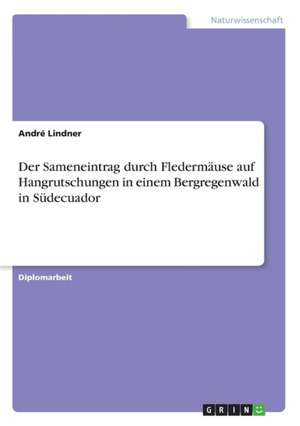 Naturwissenschaft

André Lindner

Der Sameneintrag durch Fledermäuse auf Hangrutschungen in einem Bergregenwald in Südecuador

Diplomarbeit

GRIN